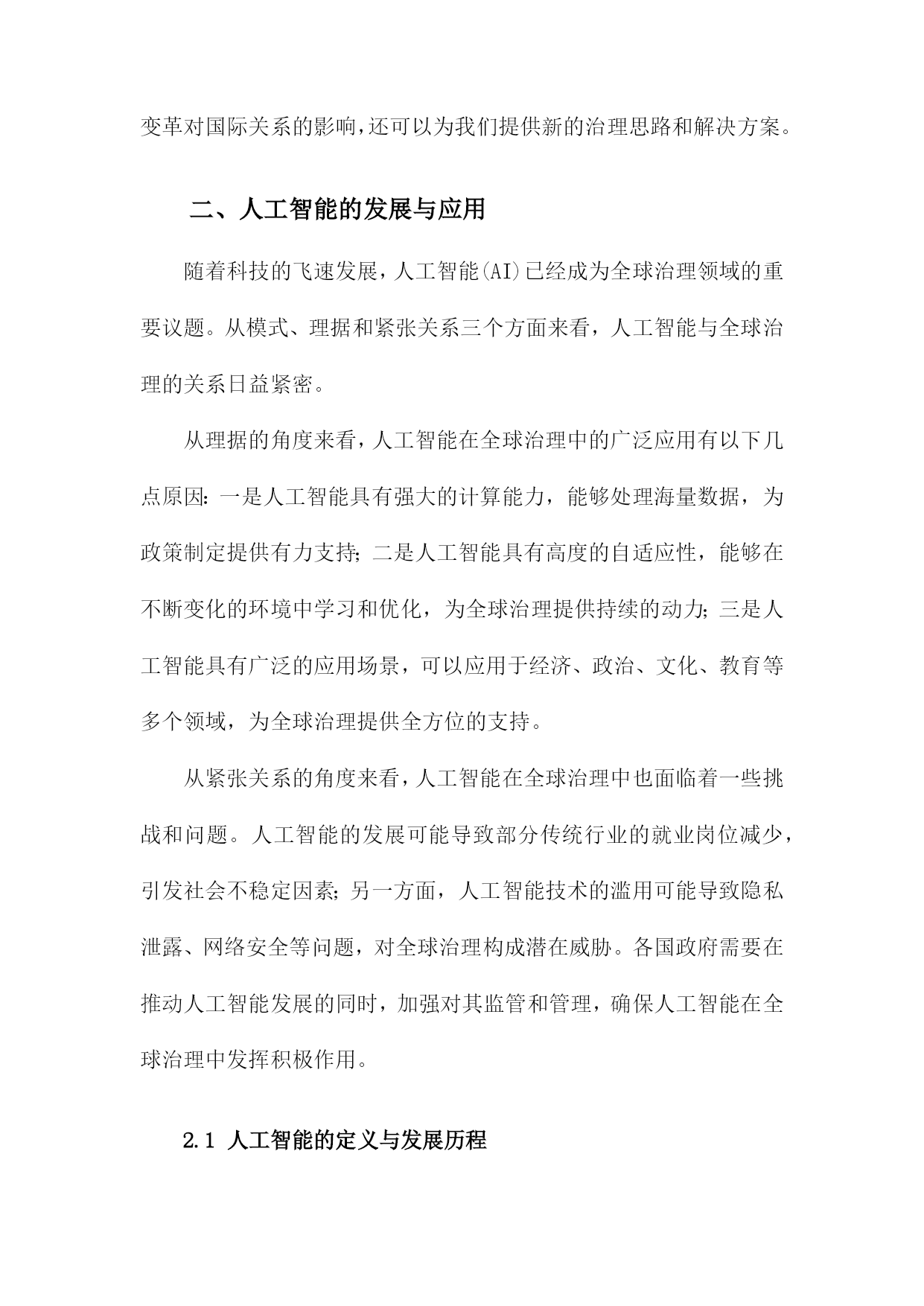 变革对国际关系的影响，还可以为我们提供新的治理思路和解决方案。

二、人工智能的发展与应用

随着科技的飞速发展，人工智能(AI)已经成为全球治理领域的重要议题。从模式、理据和紧张关系三个方面来看，人工智能与全球治理的关系日益紧密。

从理据的角度来看，人工智能在全球治理中的广泛应用有以下几点原因：一是人工智能具有强大的计算能力，能够处理海量数据，为政策制定提供有力支持；二是人工智能具有高度的自适应性，能够在不断变化的环境中学习和优化，为全球治理提供持续的动力；三是人工智能具有广泛的应用场景，可以应用于经济、政治、文化、教育等多个领域，为全球治理提供全方位的支持。

从紧张关系的角度来看，人工智能在全球治理中也面临着一些挑战和问题。人工智能的发展可能导致部分传统行业的就业岗位减少，引发社会不稳定因素；另一方面，人工智能技术的滥用可能导致隐私泄露、网络安全等问题，对全球治理构成潜在威胁。各国政府需要在推动人工智能发展的同时，加强对其监管和管理，确保人工智能在全球治理中发挥积极作用。

2.1 人工智能的定义与发展历程